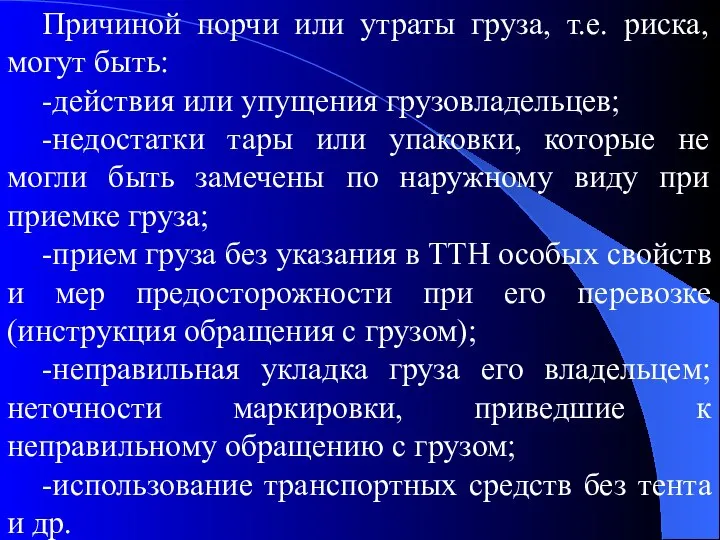 Причиной порчи или утраты груза, т.е. риска, могут быть:

-действия или упущения грузовладельцев;

-недостатки тары или упаковки, которые не могли быть замечены по наружному виду при приемке груза;

-прием груза без указания в ТТН особых свойств и мер предосторожности при его перевозке (инструкция обращения с грузом);

-неправильная укладка груза его владельцем; неточности маркировки, приведшие к неправильному обращению с грузом;

-использование транспортных средств без тента и др.